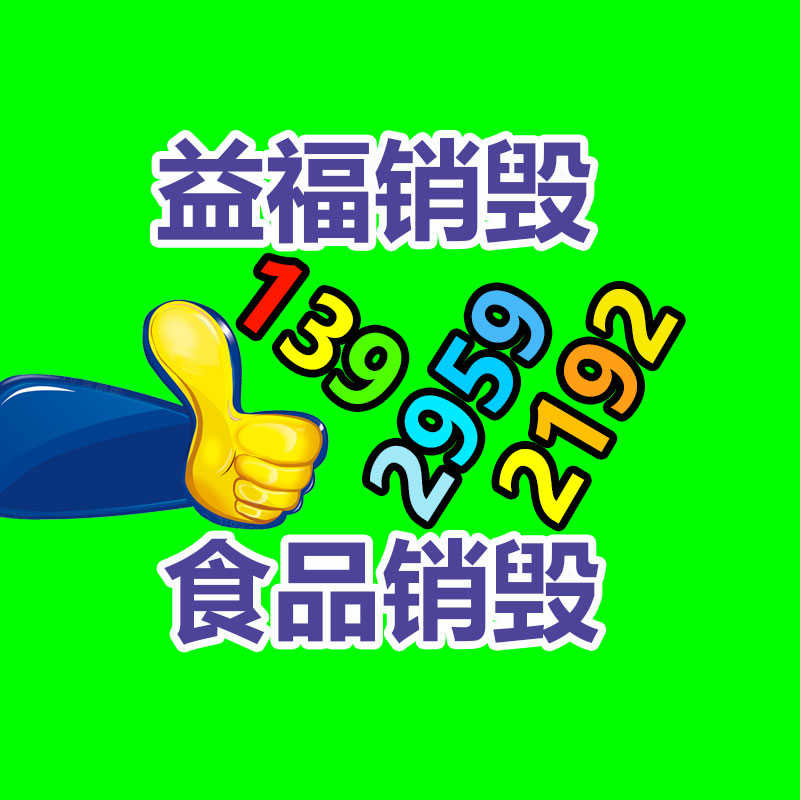 益福销毁

139 2959 2192

食品销毁